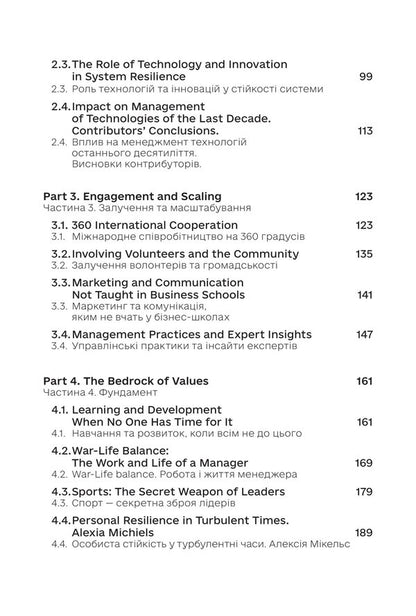 2.3. The Role of Technology and Innovation in System Resilience 99
2.3. Роль технологій та інновацій у стійкості системи

2.4. Impact on Management of Technologies of the Last Decade. Contributors' Conclusions. 113
2.4. Вплив на менеджмент технологій останнього десятиліття. Висновки контрибуторів.

Part 3. Engagement and Scaling 123
Частина 3. Залучення та масштабування

3.1. 360 International Cooperation 123
3.1. Міжнародне співробітництво на 360 градусів

3.2. Involving Volunteers and the Community 135
3.2. Залучення волонтерів та громадськості

3.3. Marketing and Communication Not Taught in Business Schools 141
3.3. Маркетинг та комунікація, яким не вчать у бізнес-школах

3.4. Management Practices and Expert Insights 147
3.4. Управлінські практики та інсайти експертів

Part 4. The Bedrock of Values 161
Частина 4. Фундамент

4.1. Learning and Development When No One Has Time for It 161
4.1. Навчання та розвиток, коли всім не до цього

4.2. War-Life Balance: The Work and Life of a Manager 169
4.2. War-Life balance. Робота і життя менеджера

4.3. Sports: The Secret Weapon of Leaders 179
4.3. Спорт — секретна зброя лідерів

4.4. Personal Resilience in Turbulent Times. Alexia Michiels 189
4.4. Особиста стійкість у турбулентні часи. Алексія Мікельс